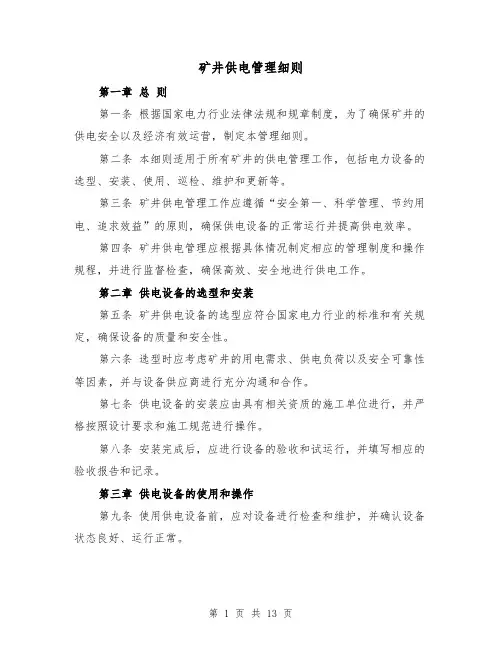 矿井供电管理细则

第一章 总 则

第一条 根据国家电力行业法律法规和规章制度，为了确保矿井的供电安全以及经济有效运营，制定本管理细则。

第二条 本细则适用于所有矿井的供电管理工作，包括电力设备的选型、安装、使用、巡检、维护和更新等。

第三条 矿井供电管理工作应遵循“安全第一、科学管理、节约用电、追求效益”的原则，确保供电设备的正常运行并提高供电效率。

第四条 矿井供电管理应根据具体情况制定相应的管理制度和操作规程，并进行监督检查，确保高效、安全地进行供电工作。

第二章 供电设备的选型和安装

第五条 矿井供电设备的选型应符合国家电力行业的标准和有关规定，确保设备的质量和安全性。

第六条 选型时应考虑矿井的用电需求、供电负荷以及安全可靠性等因素，并与设备供应商进行充分沟通和合作。

第七条 供电设备的安装应由具有相关资质的施工单位进行，并严格按照设计要求和施工规范进行操作。

第八条 安装完成后，应进行设备的验收和试运行，并填写相应的验收报告和记录。

第三章 供电设备的使用和操作

第九条 使用供电设备前，应对设备进行检查和维护，并确认设备状态良好、运行正常。

第 1 页 共 13 页